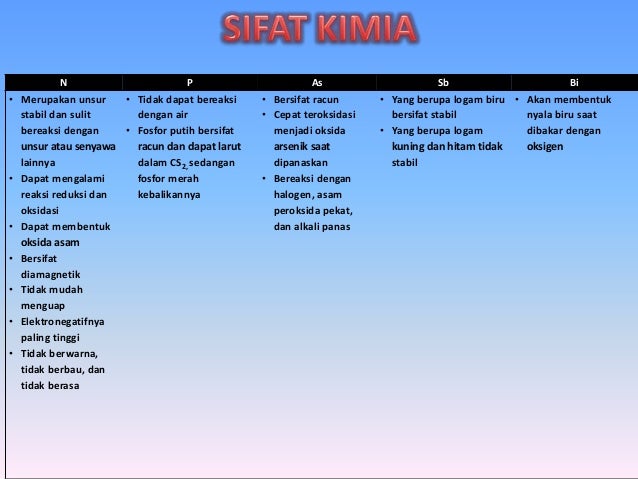 SIFAT KIMIA

| N | P | As | Sb | Bi |
|---|---|---|---|---|
| • Merupakan unsur stabil dan sulit bereaksi dengan unsur atau senyawa lainnya • Dapat mengalami reaksi reduksi dan oksidasi • Dapat membentuk oksida asam • Bersifat diamagnetik • Tidak mudah menguap • Elektronegatifnya paling tinggi • Tidak berwarna, tidak berbau, dan tidak berasa | • Tidak dapat bereaksi dengan air • Fosfor putih bersifat racun dan dapat larut dalam $CS_2$, sedangan fosfor merah kebalikannya | • Bersifat racun • Cepat teroksidasi menjadi oksida arsenik saat dipanaskan • Bereaksi dengan halogen, asam peroksida pekat, dan alkali panas | • Yang berupa logam biru bersifat stabil • Yang berupa logam kuning dan hitam tidak stabil | • Akan membentuk nyala biru saat dibakar dengan oksigen |